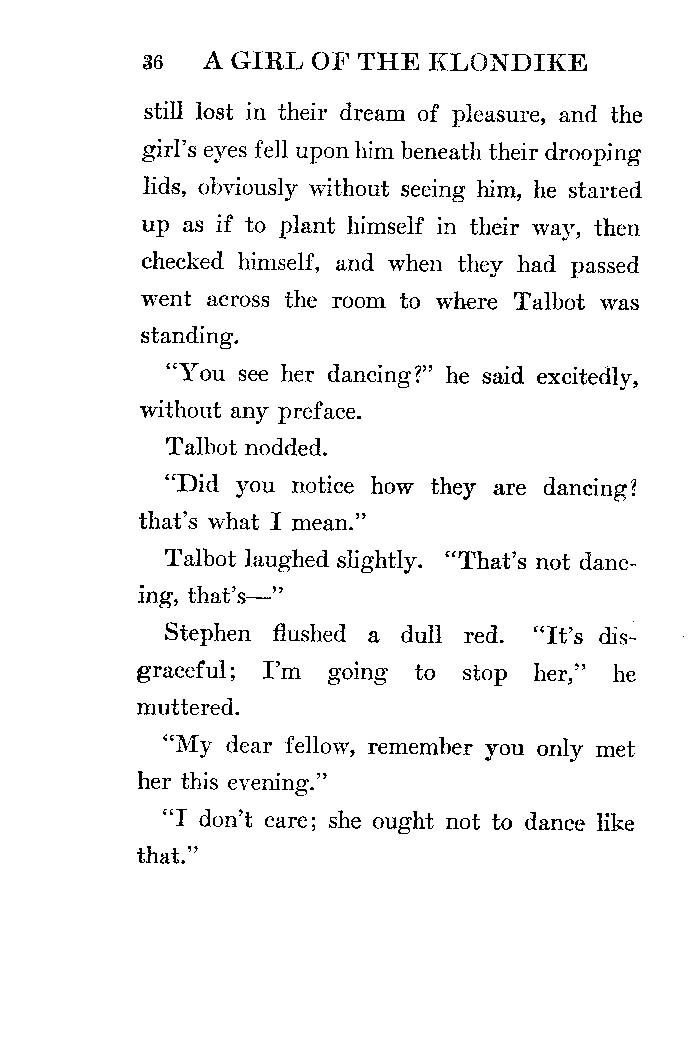 36 A GIRL OF THE KLONDIKE

still lost in their dream of pleasure, and the girl's eyes fell upon him beneath their drooping lids, obviously without seeing him, he started up as if to plant himself in their way, then checked himself, and when they had passed went across the room to where Talbot was standing.

"You see her dancing?" he said excitedly, without any preface.

Talbot nodded.

"Did you notice how they are dancing? that's what I mean."

Talbot laughed slightly. "That's not dancing, that's—"

Stephen flushed a dull red. "It's disgraceful; I'm going to stop her," he muttered.

"My dear fellow, remember you only met her this evening."

"I don't care; she ought not to dance like that."